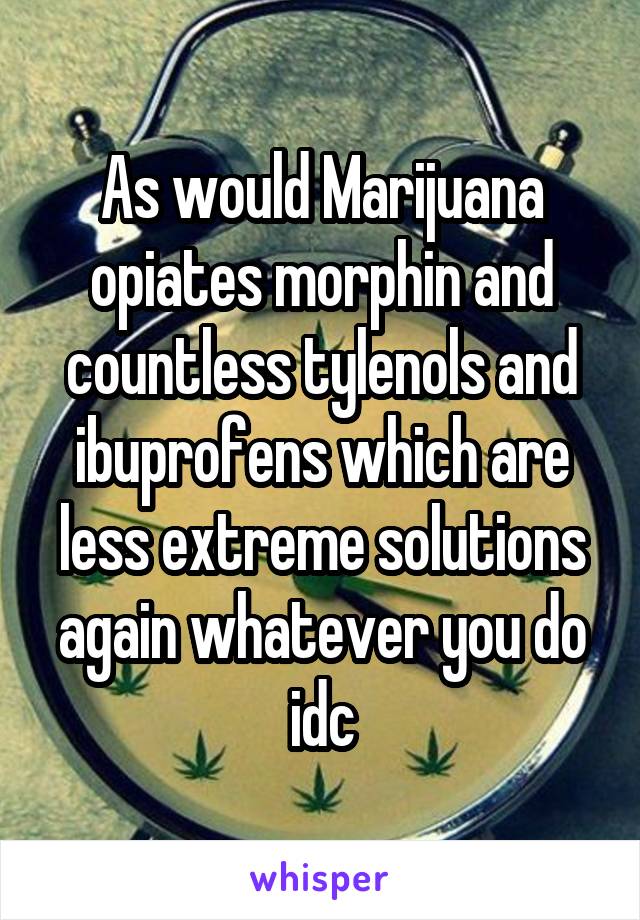 As would Marijuana opiates morphin and countless tylenols and ibuprofens which are less extreme solutions again whatever you do idc

whisper